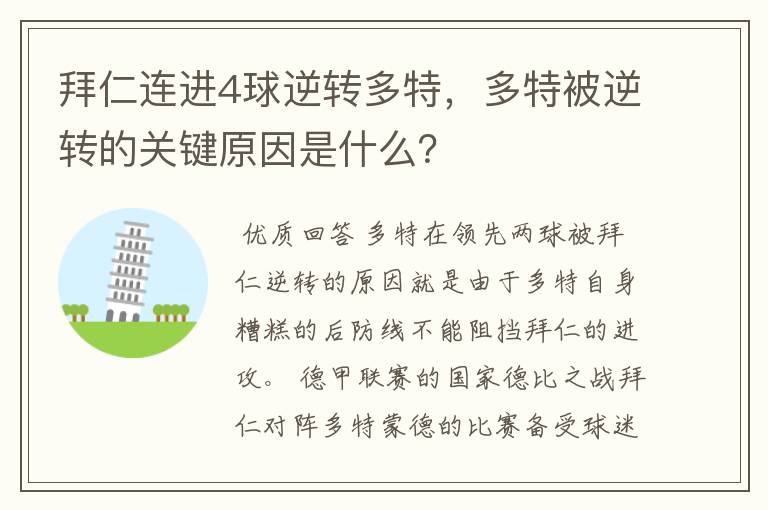 拜仁连进4球逆转多特，多特被逆转的关键原因是什么?

优质回答 多特在领先两球被拜仁逆转的原因就是由于多特自身糟糕的后防线不能阻挡拜仁的进攻。 德甲联赛的国家德比之战拜仁对阵多特蒙德的比赛备受球迷